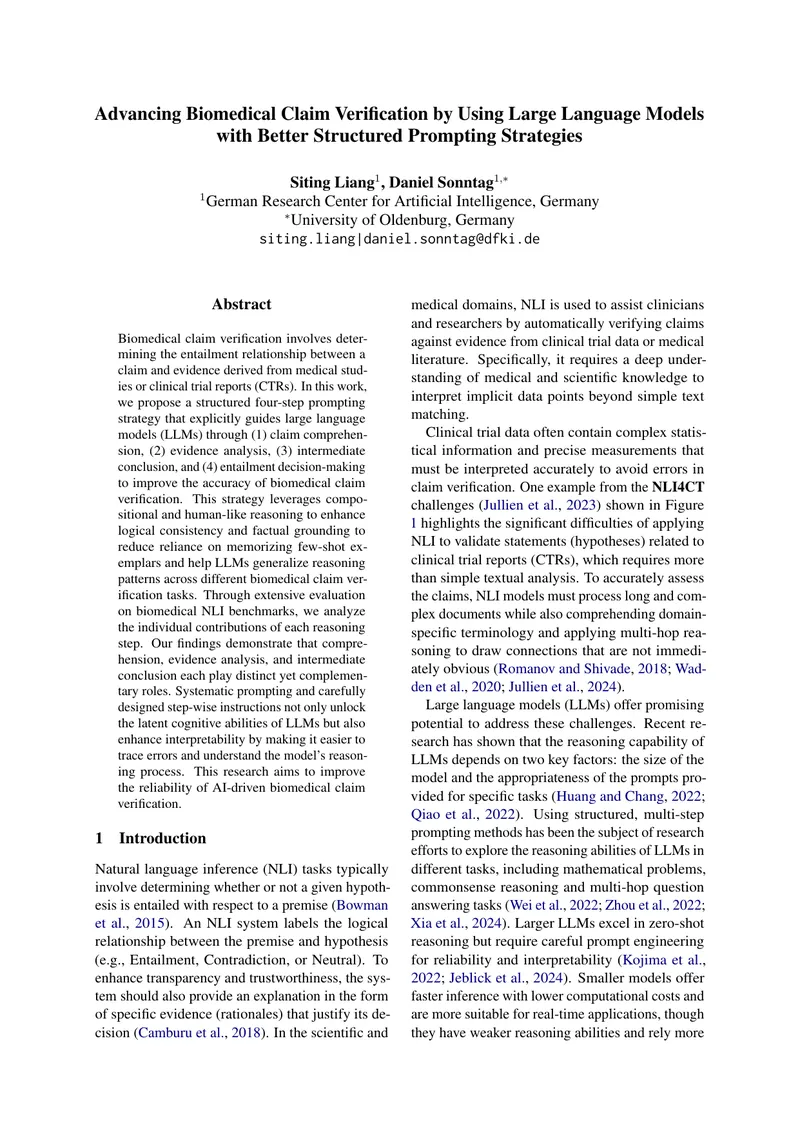 Advancing Biomedical Claim Verification by Using Large Language Models with Better Structured Prompting Strategies

Siting Liang$^{1}$, Daniel Sonntag$^{1,*}$
$^{1}$German Research Center for Artificial Intelligence, Germany
$^{*}$University of Oldenburg, Germany
siting.liang|daniel.sonntag@dfki.de

Abstract

Biomedical claim verification involves determining the entailment relationship between a claim and evidence derived from medical studies or clinical trial reports (CTRs). In this work, we propose a structured four-step prompting strategy that explicitly guides large language models (LLMs) through (1) claim comprehension, (2) evidence analysis, (3) intermediate conclusion, and (4) entailment decision-making to improve the accuracy of biomedical claim verification. This strategy leverages compositional and human-like reasoning to enhance logical consistency and factual grounding to reduce reliance on memorizing few-shot exemplars and help LLMs generalize reasoning patterns across different biomedical claim verification tasks. Through extensive evaluation on biomedical NLI benchmarks, we analyze the individual contributions of each reasoning step. Our findings demonstrate that comprehension, evidence analysis, and intermediate conclusion each play distinct yet complementary roles. Systematic prompting and carefully designed step-wise instructions not only unlock the latent cognitive abilities of LLMs but also enhance interpretability by making it easier to trace errors and understand the model's reasoning process. This research aims to improve the reliability of AI-driven biomedical claim verification.

1 Introduction

Natural language inference (NLI) tasks typically involve determining whether or not a given hypothesis is entailed with respect to a premise (Bowman et al., 2015). An NLI system labels the logical relationship between the premise and hypothesis (e.g., Entailment, Contradiction, or Neutral). To enhance transparency and trustworthiness, the system should also provide an explanation in the form of specific evidence (rationales) that justify its decision (Camburu et al., 2018). In the scientific and medical domains, NLI is used to assist clinicians and researchers by automatically verifying claims against evidence from clinical trial data or medical literature. Specifically, it requires a deep understanding of medical and scientific knowledge to interpret implicit data points beyond simple text matching.

Clinical trial data often contain complex statistical information and precise measurements that must be interpreted accurately to avoid errors in claim verification. One example from the NLI4CT challenges (Jullien et al., 2023) shown in Figure 1 highlights the significant difficulties of applying NLI to validate statements (hypotheses) related to clinical trial reports (CTRs), which requires more than simple textual analysis. To accurately assess the claims, NLI models must process long and complex documents while also comprehending domain-specific terminology and applying multi-hop reasoning to draw connections that are not immediately obvious (Romanov and Shivade, 2018; Wadden et al., 2020; Jullien et al., 2024).

Large language models (LLMs) offer promising potential to address these challenges. Recent research has shown that the reasoning capability of LLMs depends on two key factors: the size of the model and the appropriateness of the prompts provided for specific tasks (Huang and Chang, 2022; Qiao et al., 2022). Using structured, multi-step prompting methods has been the subject of research efforts to explore the reasoning abilities of LLMs in different tasks, including mathematical problems, commonsense reasoning and multi-hop question answering tasks (Wei et al., 2022; Zhou et al., 2022; Xia et al., 2024). Larger LLMs excel in zero-shot reasoning but require careful prompt engineering for reliability and interpretability (Kojima et al., 2022; Jeblick et al., 2024). Smaller models offer faster inference with lower computational costs and are more suitable for real-time applications, though they have weaker reasoning abilities and rely more